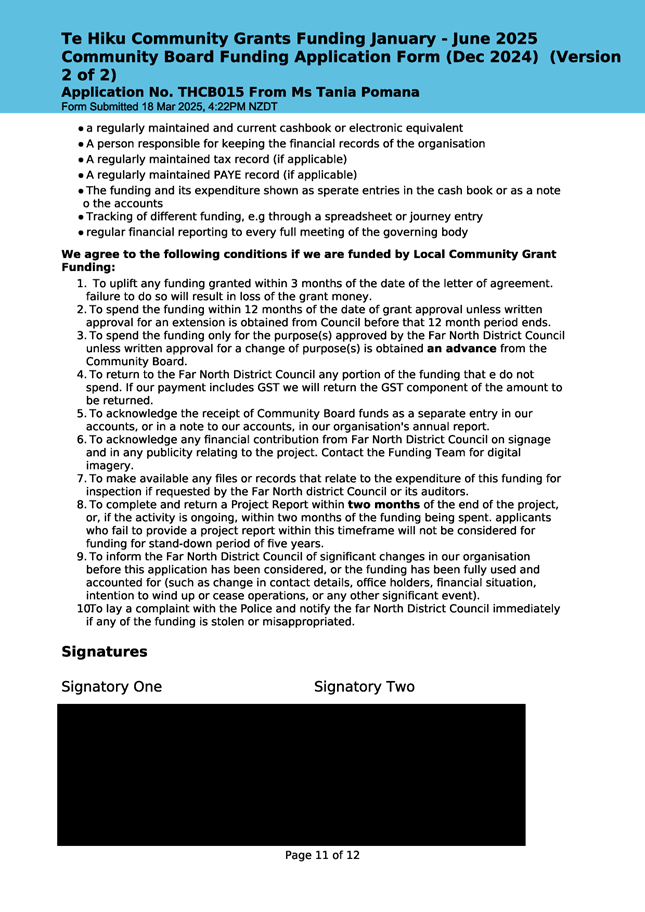 Te Hiku Community Grants Funding January - June 2025 Community Board Funding Application Form (Dec 2024) (Version 2 of 2)
Application No. THCB015 From Ms Tania Pomana
Form Submitted 18 Mar 2025, 4:22PM NZDT

• a regularly maintained and current cashbook or electronic equivalent
• A person responsible for keeping the financial records of the organisation
• A regularly maintained tax record (if applicable)
• A regularly maintained PAYE record (if applicable)
• The funding and its expenditure shown as sperate entries in the cash book or as a note o the accounts
• Tracking of different funding, e.g through a spreadsheet or journey entry
• regular financial reporting to every full meeting of the governing body

We agree to the following conditions if we are funded by Local Community Grant Funding:

1. To uplift any funding granted within 3 months of the date of the letter of agreement. failure to do so will result in loss of the grant money.
2. To spend the funding within 12 months of the date of grant approval unless written approval for an extension is obtained from Council before that 12 month period ends.
3. To spend the funding only for the purpose(s) approved by the Far North District Council unless written approval for a change of purpose(s) is obtained an advance from the Community Board.
4. To return to the Far North District Council any portion of the funding that e do not spend. If our payment includes GST we will return the GST component of the amount to be returned.
5. To acknowledge the receipt of Community Board funds as a separate entry in our accounts, or in a note to our accounts, in our organisation's annual report.
6. To acknowledge any financial contribution from Far North District Council on signage and in any publicity relating to the project. Contact the Funding Team for digital imagery.
7. To make available any files or records that relate to the expenditure of this funding for inspection if requested by the Far North district Council or its auditors.
8. To complete and return a Project Report within two months of the end of the project, or, if the activity is ongoing, within two months of the funding being spent. applicants who fail to provide a project report within this timeframe will not be considered for funding for stand-down period of five years.
9. To inform the Far North District Council of significant changes in our organisation before this application has been considered, or the funding has been fully used and accounted for (such as change in contact details, office holders, financial situation, intention to wind up or cease operations, or any other significant event).
10. To lay a complaint with the Police and notify the far North District Council immediately if any of the funding is stolen or misappropriated.

Signatures

Signatory One

Signatory Two

Page 11 of 12